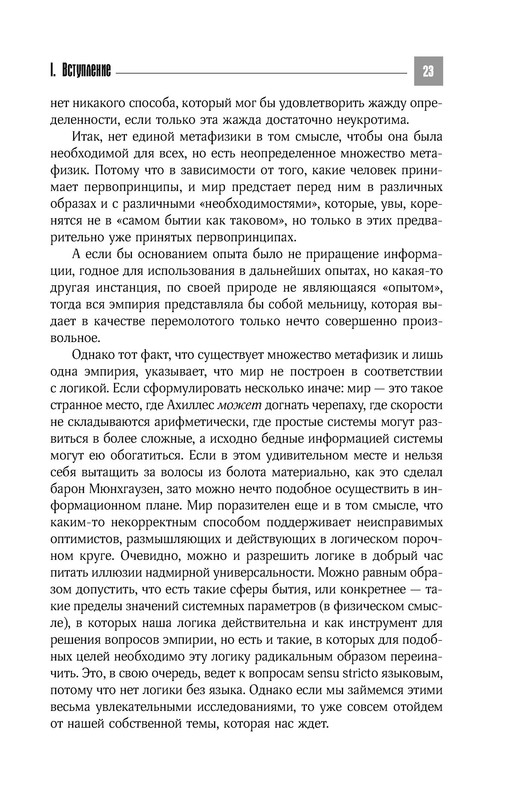 I. Вступление

23

нет никакого способа, который мог бы удовлетворить жажду определенности, если только эта жажда достаточно неукротима.

Итак, нет единой метафизики в том смысле, чтобы она была необходимой для всех, но есть неопределенное множество метафизик. Потому что в зависимости от того, какие человек принимает первопринципы, и мир предстает перед ним в различных образах и с различными «необходимостями», которые, увы, коренятся не в «самом бытии как таковом», но только в этих предварительно уже принятых первопринципах.

А если бы основанием опыта было не приращение информации, годное для использования в дальнейших опытах, но какая-то другая инстанция, по своей природе не являющаяся «опытом», тогда вся эмпирия представляла бы собой мельницу, которая выдает в качестве перемолотого только нечто совершенно произвольное.

Однако тот факт, что существует множество метафизик и лишь одна эмпирия, указывает, что мир не построен в соответствии с логикой. Если сформулировать несколько иначе: мир — это такое странное место, где Ахиллес может догнать черепаху, где скорости не складываются арифметически, где простые системы могут развиться в более сложные, а исходно бедные информацией системы могут ею обогатиться. Если в этом удивительном месте и нельзя себя вытащить за волосы из болота материально, как это сделал барон Мюнхгаузен, зато можно нечто подобное осуществить в информационном плане. Мир поразителен еще и в том смысле, что каким-то некорректным способом поддерживает неисправимых оптимистов, размышляющих и действующих в логическом порочном круге. Очевидно, можно и разрешить логике в добрый час питать иллюзии надмирной универсальности. Можно равным образом допустить, что есть такие сферы бытия, или конкретнее — такие пределы значений системных параметров (в физическом смысле), в которых наша логика действительна и как инструмент для решения вопросов эмпирии, но есть и такие, в которых для подобных целей необходимо эту логику радикальным образом переиначить. Это, в свою очередь, ведет к вопросам sensu stricto языковым, потому что нет логики без языка. Однако если мы займемся этими весьма увлекательными исследованиями, то уже совсем отойдем от нашей собственной темы, которая нас ждет.